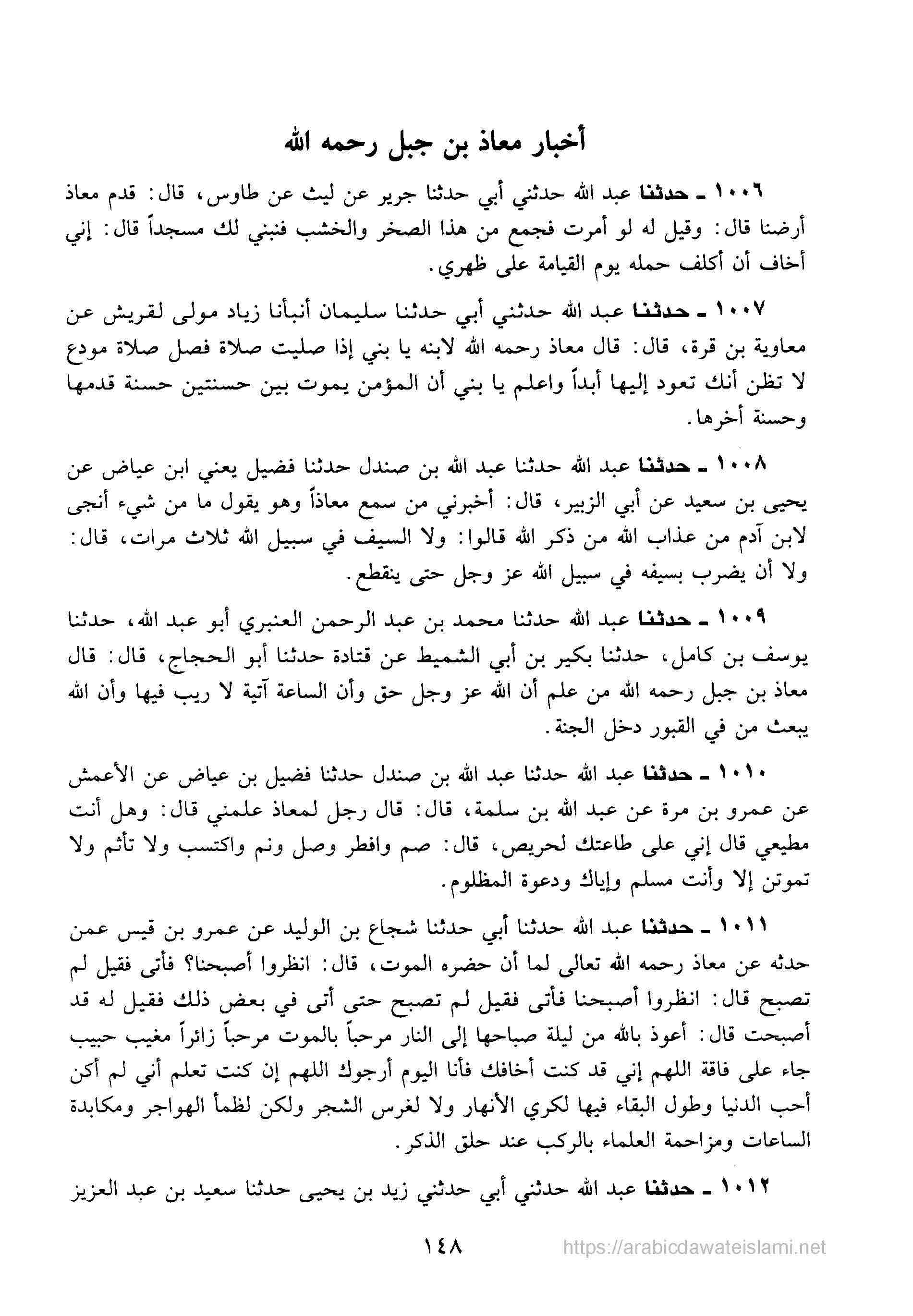 أخبار معاذ بن جبل رحمه الله

١٠٠٦ ـ حدثنا عبد الله حدثني أبي حدثنا جرير عن ليث عن طاوس، قال: قدم معاذ أرضنا قال: وقيل له لو أمرت فجمع من هذا الصخر والخشب فنبني لك مسجداً قال: إني أخاف أن أكلف حمله يوم القيامة على ظهري.

١٠٠٧ ـ حدثنا عبد الله حدثني أبي حدثنا سليمان أنبأنا زياد مولى لقريش عن معاوية بن قرة، قال: قال معاذ رحمه الله لابنه يا بني إذا صليت صلاة فصل صلاة مودع لا تظن أنك تعود إليها أبداً واعلم يا بني أن المؤمن يموت بين حسنتين حسنة قدمها وحسنة أخرها.

١٠٠٨ ـ حدثنا عبد الله حدثنا عبد الله بن صندل حدثنا فضيل يعني ابن عياض عن يحيى بن سعيد عن أبي الزبير، قال: أخبرني من سمع معاذاً وهو يقول ما من شيء أنجى لابن آدم من عذاب الله من ذكر الله قالوا: ولا السيف في سبيل الله ثلاث مرات، قال: ولا أن يضرب بسيفه في سبيل الله عز وجل حتى ينقطع.

١٠٠٩ ـ حدثنا عبد الله حدثنا محمد بن عبد الرحمن العنبري أبو عبد الله، حدثنا يوسف بن كامل، حدثنا بكير بن أبي الشميط عن قتادة حدثنا أبو الحجاج، قال: قال معاذ بن جبل رحمه الله من علم أن الله عز وجل حق وأن الساعة آتية لا ريب فيها وأن الله يبعث من في القبور دخل الجنة.

١٠١٠ ـ حدثنا عبد الله حدثنا عبد الله بن صندل حدثنا فضيل بن عياض عن الأعمش عن عمرو بن مرة عن عبد الله بن سلمة، قال: قال رجل لمعاذ علمني قال: وهل أنت مطيعي قال إني على طاعتك لحريص، قال: صم وافطر وصل ونم واكتسب ولا تأثم ولا تموتن إلا وأنت مسلم وإياك ودعوة المظلوم.

١٠١١ ـ حدثنا عبد الله حدثنا أبي حدثنا شجاع بن الوليد عن عمرو بن قيس عمن حدثه عن معاذ رحمه الله تعالى لما أن حضره الموت، قال: انظروا أصبحنا؟ فأتى فقيل لم تصبح قال: انظروا أصبحنا فأتى فقيل لم تصبح حتى أتى في بعض ذلك فقيل له قد أصبحت قال: أعوذ بالله من ليلة صباحها إلى النار مرحباً بالموت مرحباً زائراً مغيب حبيب جاء على فاقة اللهم إني قد كنت أخافك فأنا اليوم أرجوك اللهم إن كنت تعلم أني لم أكن أحب الدنيا وطول البقاء فيها لكري الأنهار ولا لغرس الشجر ولكن لظمأ الهواجر ومكابدة الساعات ومزاحمة العلماء بالركب عند حلق الذكر.

١٠١٢ ـ حدثنا عبد الله حدثني أبي حدثني زيد بن يحيى حدثنا سعيد بن عبد العزيز

١٤٨

https://arabicdawateislami.net